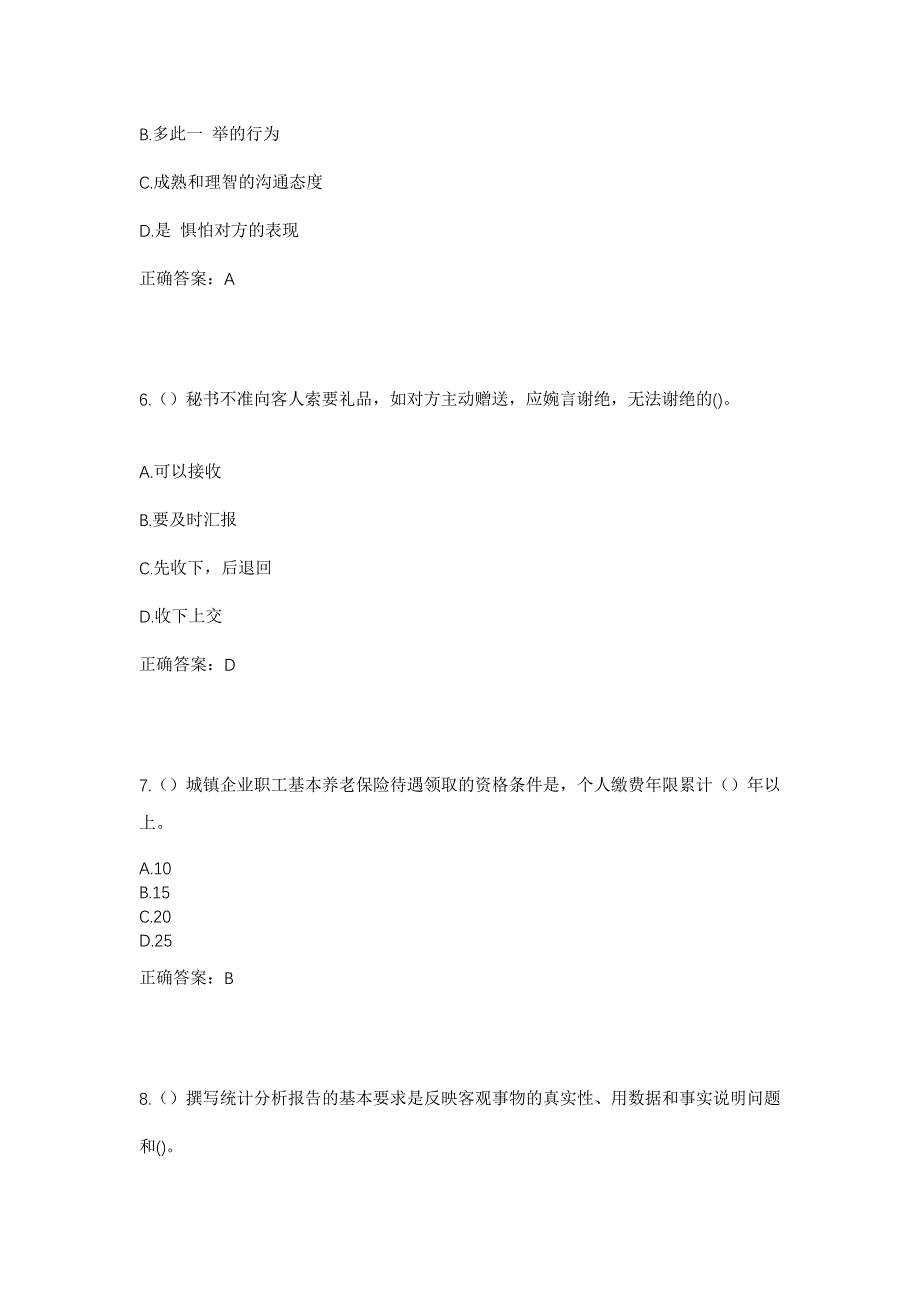 B.多此一 举的行为

C.成熟和理智的沟通态度

D.是 惧怕对方的表现

正确答案：A

6.（）秘书不准向客人索要礼品，如对方主动赠送，应婉言谢绝，无法谢绝的()。

A.可以接收

B.要及时汇报

C.先收下，后退回

D.收下上交

正确答案：D

7.（）城镇企业职工基本养老保险待遇领取的资格条件是，个人缴费年限累计（）年以上。

A.10
B.15
C.20
D.25

正确答案：B

8.（）撰写统计分析报告的基本要求是反映客观事物的真实性、用数据和事实说明问题和()。